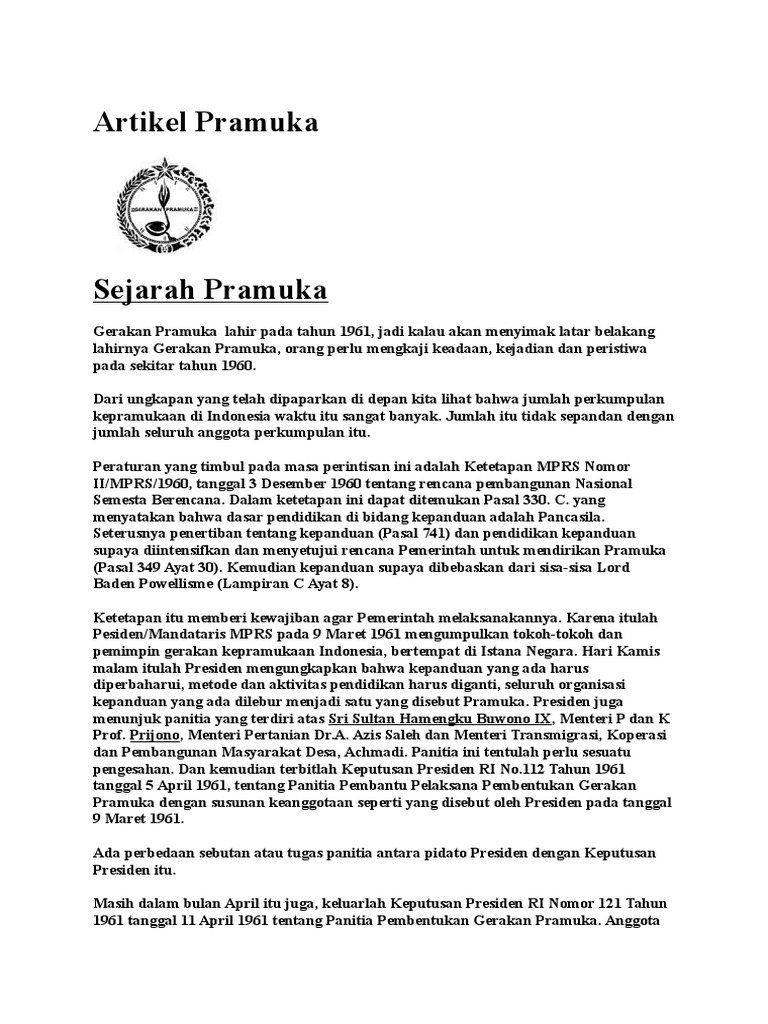 Artikel Pramuka

GERAKAN PRAMUKA

Sejarah Pramuka

Gerakan Pramuka lahir pada tahun 1961, jadi kalau akan menyimak latar belakang lahirnya Gerakan Pramuka, orang perlu mengkaji keadaan, kejadian dan peristiwa pada sekitar tahun 1960.

Dari ungkapan yang telah dipaparkan di depan kita lihat bahwa jumlah perkumpulan kepramukaan di Indonesia waktu itu sangat banyak. Jumlah itu tidak sepandan dengan jumlah seluruh anggota perkumpulan itu.

Peraturan yang timbul pada masa perintisan ini adalah Ketetapan MPRS Nomor II/MPRS/1960, tanggal 3 Desember 1960 tentang rencana pembangunan Nasional Semesta Berencana. Dalam ketetapan ini dapat ditemukan Pasal 330. C. yang menyatakan bahwa dasar pendidikan di bidang kepanduan adalah Pancasila. Seterusnya penertiban tentang kepanduan (Pasal 741) dan pendidikan kepanduan supaya diintensifkan dan menyetujui rencana Pemerintah untuk mendirikan Pramuka (Pasal 349 Ayat 30). Kemudian kepanduan supaya dibebaskan dari sisa-sisa Lord Baden Powellisme (Lampiran C Ayat 8).

Ketetapan itu memberi kewajiban agar Pemerintah melaksanakannya. Karena itulah Pesiden/Mandataris MPRS pada 9 Maret 1961 mengumpulkan tokoh-tokoh dan pemimpin gerakan kepramukaan Indonesia, bertempat di Istana Negara. Hari Kamis malam itulah Presiden mengungkapkan bahwa kepanduan yang ada harus diperbaharui, metode dan aktivitas pendidikan harus diganti, seluruh organisasi kepanduan yang ada dilebur menjadi satu yang disebut Pramuka. Presiden juga menunjuk panitia yang terdiri atas Sri Sultan Hamengku Buwono IX, Menteri P dan K Prof. Prijono, Menteri Pertanian Dr.A. Azis Saleh dan Menteri Transmigrasi, Koperasi dan Pembangunan Masyarakat Desa, Achmadi. Panitia ini tentulah perlu sesuatu pengesahan. Dan kemudian terbitlah Keputusan Presiden RI No.112 Tahun 1961 tanggal 5 April 1961, tentang Panitia Pembantu Pelaksana Pembentukan Gerakan Pramuka dengan susunan keanggotaan seperti yang disebut oleh Presiden pada tanggal 9 Maret 1961.

Ada perbedaan sebutan atau tugas panitia antara pidato Presiden dengan Keputusan Presiden itu.

Masih dalam bulan April itu juga, keluarlah Keputusan Presiden RI Nomor 121 Tahun 1961 tanggal 11 April 1961 tentang Panitia Pembentukan Gerakan Pramuka. Anggota